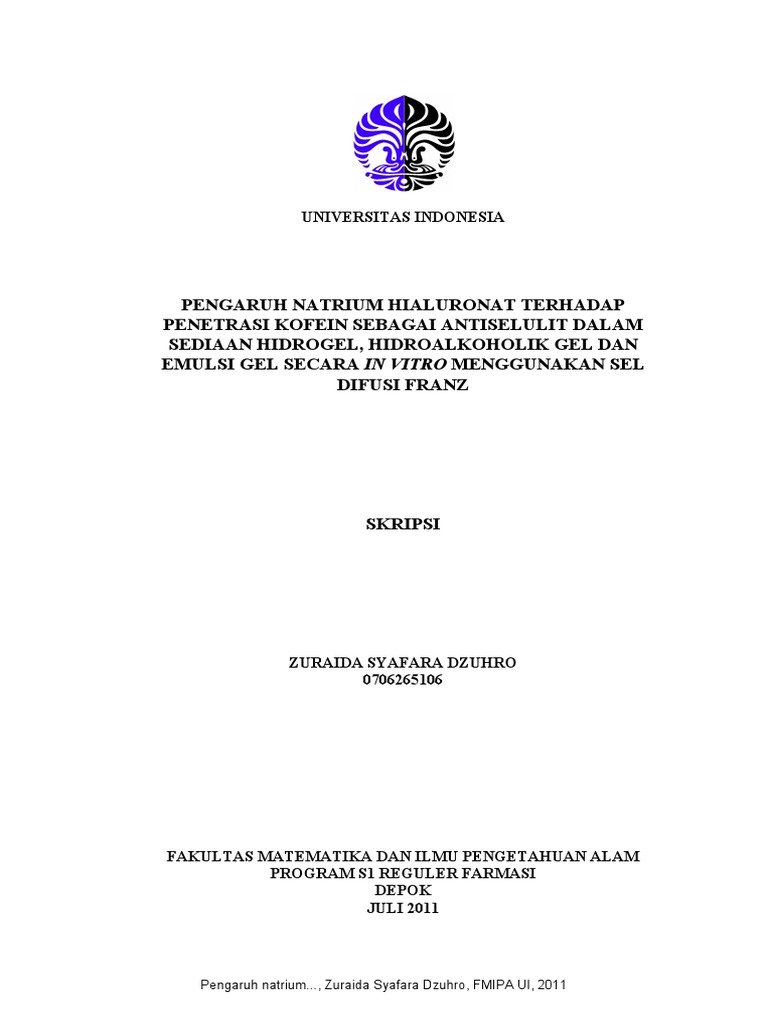 UNIVERSITAS INDONESIA

PENGARUH NATRIUM HIALURONAT TERHADAP PENETRASI KOFEIN SEBAGAI ANTISELULIT DALAM SEDIAAN HIDROGEL, HIDROALKOHOLIK GEL DAN EMULSI GEL SECARA IN VITRO MENGGUNAKAN SEL DIFUSI FRANZ

SKRIPSI

ZURAIDA SYAFARA DZUHRO
0706265106

FAKULTAS MATEMATIKA DAN ILMU PENGETAHUAN ALAM
PROGRAM S1 REGULER FARMASI
DEPOK
JULI 2011

Pengaruh natrium..., Zuraida Syafara Dzuhro, FMIPA UI, 2011